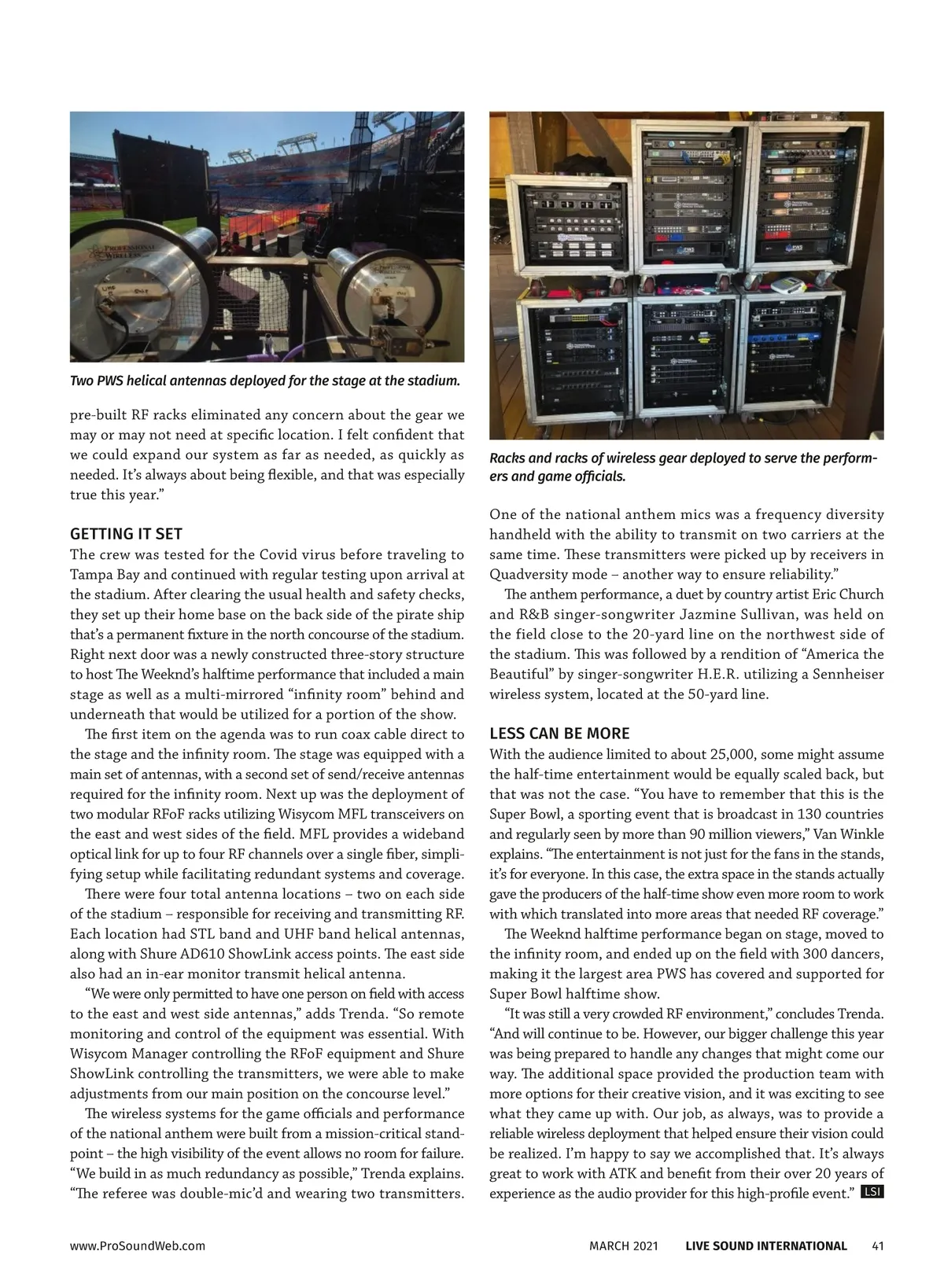 Two PWS helical antennas deployed for the stage at the stadium.

pre-built RF racks eliminated any concern about the gear we may or may not need at specific location. I felt confident that we could expand our system as far as needed, as quickly as needed. It's always about being flexible, and that was especially true this year."

GETTING IT SET

The crew was tested for the Covid virus before traveling to Tampa Bay and continued with regular testing upon arrival at the stadium. After clearing the usual health and safety checks, they set up their home base on the back side of the pirate ship that's a permanent fixture in the north concourse of the stadium. Right next door was a newly constructed three-story structure to host The Weeknd's halftime performance that included a main stage as well as a multi-mirrored "infinity room" behind and underneath that would be utilized for a portion of the show.

The first item on the agenda was to run coax cable direct to the stage and the infinity room. The stage was equipped with a main set of antennas, with a second set of send/receive antennas required for the infinity room. Next up was the deployment of two modular RFoF racks utilizing Wisycom MFL transceivers on the east and west sides of the field. MFL provides a wideband optical link for up to four RF channels over a single fiber, simplifying setup while facilitating redundant systems and coverage.

There were four total antenna locations – two on each side of the stadium – responsible for receiving and transmitting RF. Each location had STL band and UHF band helical antennas, along with Shure AD610 ShowLink access points. The east side also had an in-ear monitor transmit helical antenna.

"We were only permitted to have one person on field with access to the east and west side antennas," adds Trenda. "So remote monitoring and control of the equipment was essential. With Wisycom Manager controlling the RFoF equipment and Shure ShowLink controlling the transmitters, we were able to make adjustments from our main position on the concourse level."

The wireless systems for the game officials and performance of the national anthem were built from a mission-critical standpoint – the high visibility of the event allows no room for failure. "We build in as much redundancy as possible," Trenda explains. "The referee was double-mic'd and wearing two transmitters.

Racks and racks of wireless gear deployed to serve the performers and game officials.

One of the national anthem mics was a frequency diversity handheld with the ability to transmit on two carriers at the same time. These transmitters were picked up by receivers in Quadversity mode – another way to ensure reliability."

The anthem performance, a duet by country artist Eric Church and R&B singer-songwriter Jazmine Sullivan, was held on the field close to the 20-yard line on the northwest side of the stadium. This was followed by a rendition of "America the Beautiful" by singer-songwriter H.E.R. utilizing a Sennheiser wireless system, located at the 50-yard line.

LESS CAN BE MORE

With the audience limited to about 25,000, some might assume the half-time entertainment would be equally scaled back, but that was not the case. "You have to remember that this is the Super Bowl, a sporting event that is broadcast in 130 countries and regularly seen by more than 90 million viewers," Van Winkle explains. "The entertainment is not just for the fans in the stands, it's for everyone. In this case, the extra space in the stands actually gave the producers of the half-time show even more room to work with which translated into more areas that needed RF coverage."

The Weeknd halftime performance began on stage, moved to the infinity room, and ended up on the field with 300 dancers, making it the largest area PWS has covered and supported for Super Bowl halftime show.

"It was still a very crowded RF environment," concludes Trenda. "And will continue to be. However, our bigger challenge this year was being prepared to handle any changes that might come our way. The additional space provided the production team with more options for their creative vision, and it was exciting to see what they came up with. Our job, as always, was to provide a reliable wireless deployment that helped ensure their vision could be realized. I'm happy to say we accomplished that. It's always great to work with ATK and benefit from their over 20 years of experience as the audio provider for this high-profile event." LSI

www.ProSoundWeb.com MARCH 2021 LIVE SOUND INTERNATIONAL 41